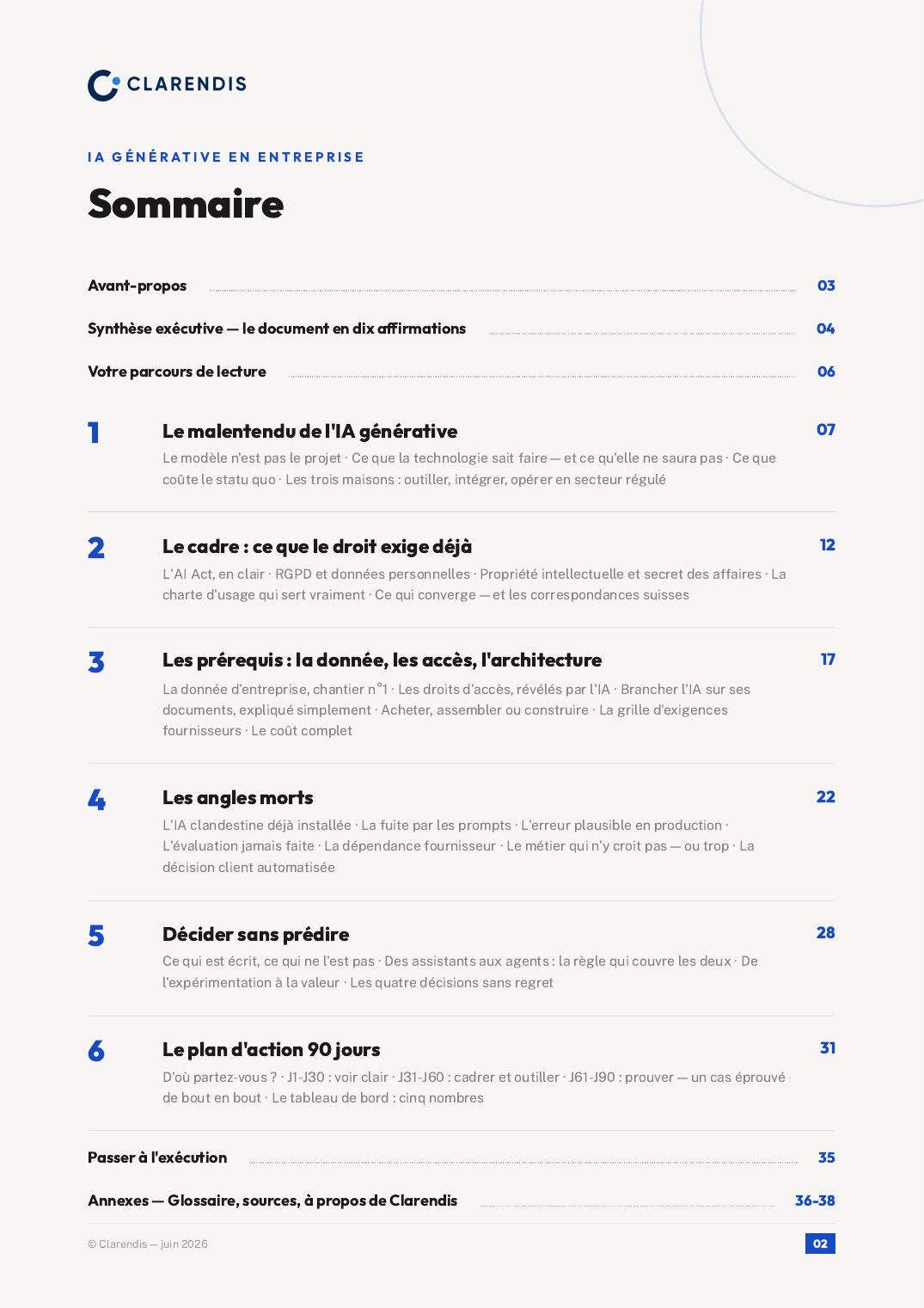 CLARENDIS

IA GÉNÉRATIVE EN ENTREPRISE

Sommaire

Avant-propos 03

Synthèse exécutive — le document en dix affirmations 04

Votre parcours de lecture 06

1 Le malentendu de l'IA générative 07
Le modèle n'est pas le projet · Ce que la technologie sait faire — et ce qu'elle ne saura pas · Ce que coûte le statu quo · Les trois maisons : outiller, intégrer, opérer en secteur régulé

2 Le cadre : ce que le droit exige déjà 12
L'AI Act, en clair · RGPD et données personnelles · Propriété intellectuelle et secret des affaires · La charte d'usage qui sert vraiment · Ce qui converge — et les correspondances suisses

3 Les prérequis : la donnée, les accès, l'architecture 17
La donnée d'entreprise, chantier n°1 · Les droits d'accès, révélés par l'IA · Brancher l'IA sur ses documents, expliqué simplement · Acheter, assembler ou construire · La grille d'exigences fournisseurs · Le coût complet

4 Les angles morts 22
L'IA clandestine déjà installée · La fuite par les prompts · L'erreur plausible en production · L'évaluation jamais faite · La dépendance fournisseur · Le métier qui n'y croit pas — ou trop · La décision client automatisée

5 Décider sans prédire 28
Ce qui est écrit, ce qui ne l'est pas · Des assistants aux agents : la règle qui couvre les deux · De l'expérimentation à la valeur · Les quatre décisions sans regret

6 Le plan d'action 90 jours 31
D'où partez-vous ? · J1-J30 : voir clair · J31-J60 : cadrer et outiller · J61-J90 : prouver — un cas éprouvé de bout en bout · Le tableau de bord : cinq nombres

Passer à l'exécution 35

Annexes — Glossaire, sources, à propos de Clarendis 36-38

© Clarendis — juin 2026

02